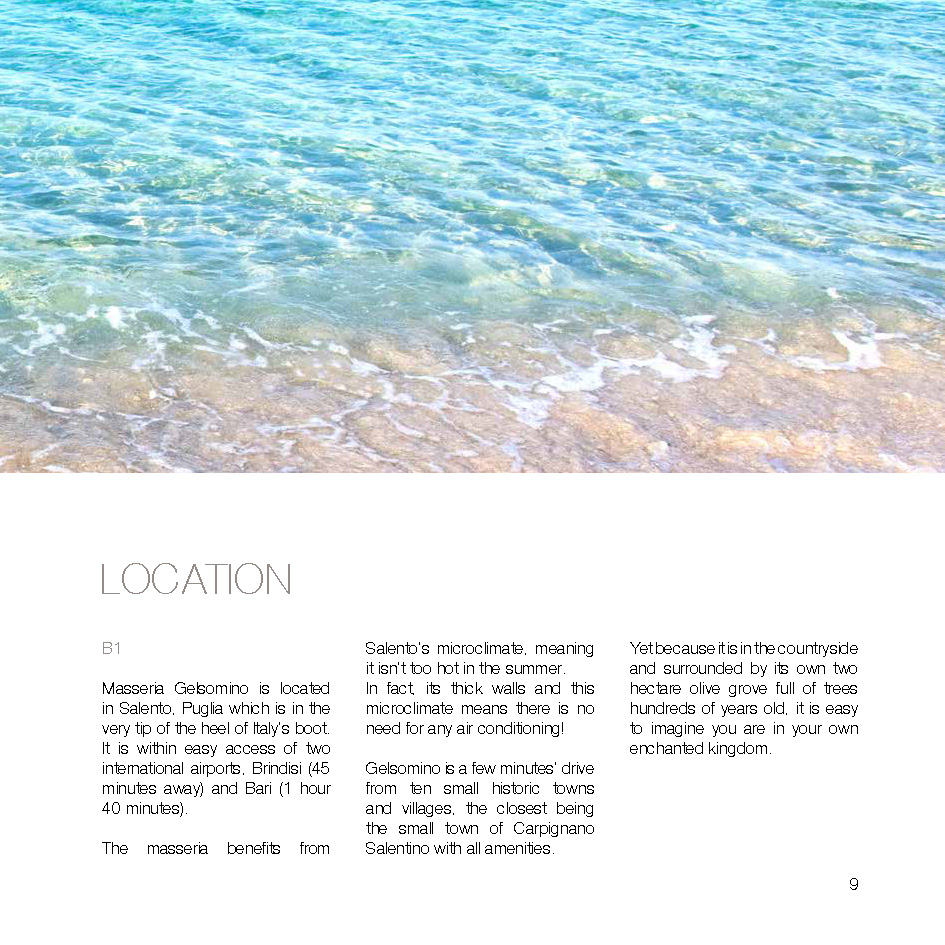 LOCATION

B1

Masseria Gelsomino is located in Salento, Puglia which is in the very tip of the heel of Italy's boot. It is within easy access of two international airports, Brindisi (45 minutes away) and Bari (1 hour 40 minutes).

The masseria benefits from Salento's microclimate, meaning it isn't too hot in the summer.
In fact, its thick walls and this microclimate means there is no need for any air conditioning!

Gelsomino is a few minutes' drive from ten small historic towns and villages, the closest being the small town of Carpignano Salentino with all amenities.

Yet because it is in the countryside and surrounded by its own two hectare olive grove full of trees hundreds of years old, it is easy to imagine you are in your own enchanted kingdom.

9